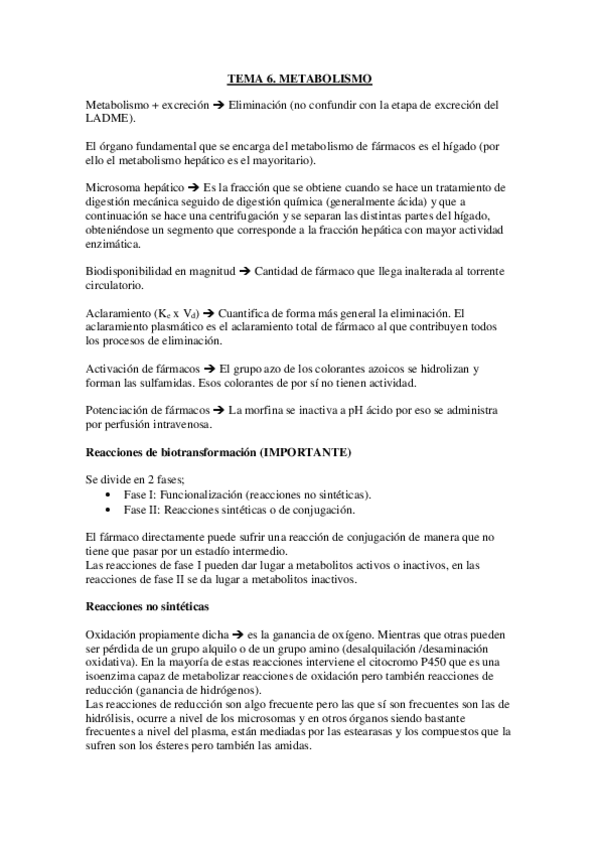 TEMA 6. METABOLISMO

Metabolismo + excreción ➔ Eliminación (no confundir con la etapa de excreción del LADME).

El órgano fundamental que se encarga del metabolismo de fármacos es el hígado (por ello el metabolismo hepático es el mayoritario).

Microsoma hepático ➔ Es la fracción que se obtiene cuando se hace un tratamiento de digestión mecánica seguido de digestión química (generalmente ácida) y que a continuación se hace una centrifugación y se separan las distintas partes del hígado, obteniéndose un segmento que corresponde a la fracción hepática con mayor actividad enzimática.

Biodisponibilidad en magnitud ➔ Cantidad de fármaco que llega inalterada al torrente circulatorio.

Aclaramiento ($K_e$ x $V_d$) ➔ Cuantifica de forma más general la eliminación. El aclaramiento plasmático es el aclaramiento total de fármaco al que contribuyen todos los procesos de eliminación.

Activación de fármacos ➔ El grupo azo de los colorantes azoicos se hidrolizan y forman las sulfamidas. Esos colorantes de por sí no tienen actividad.

Potenciación de fármacos ➔ La morfina se inactiva a pH ácido por eso se administra por perfusión intravenosa.

Reacciones de biotransformación (IMPORTANTE)

Se divide en 2 fases;
• Fase I: Funcionalización (reacciones no sintéticas).
• Fase II: Reacciones sintéticas o de conjugación.

El fármaco directamente puede sufrir una reacción de conjugación de manera que no tiene que pasar por un estadío intermedio.
Las reacciones de fase I pueden dar lugar a metabolitos activos o inactivos, en las reacciones de fase II se da lugar a metabolitos inactivos.

Reacciones no sintéticas

Oxidación propiamente dicha ➔ es la ganancia de oxígeno. Mientras que otras pueden ser pérdida de un grupo alquilo o de un grupo amino (desalquilación /desaminación oxidativa). En la mayoría de estas reacciones interviene el citocromo P450 que es una isoenzima capaz de metabolizar reacciones de oxidación pero también reacciones de reducción (ganancia de hidrógenos).
Las reacciones de reducción son algo frecuente pero las que sí son frecuentes son las de hidrólisis, ocurre a nivel de los microsomas y en otros órganos siendo bastante frecuentes a nivel del plasma, están mediadas por las estearasas y los compuestos que la sufren son los ésteres pero también las amidas.